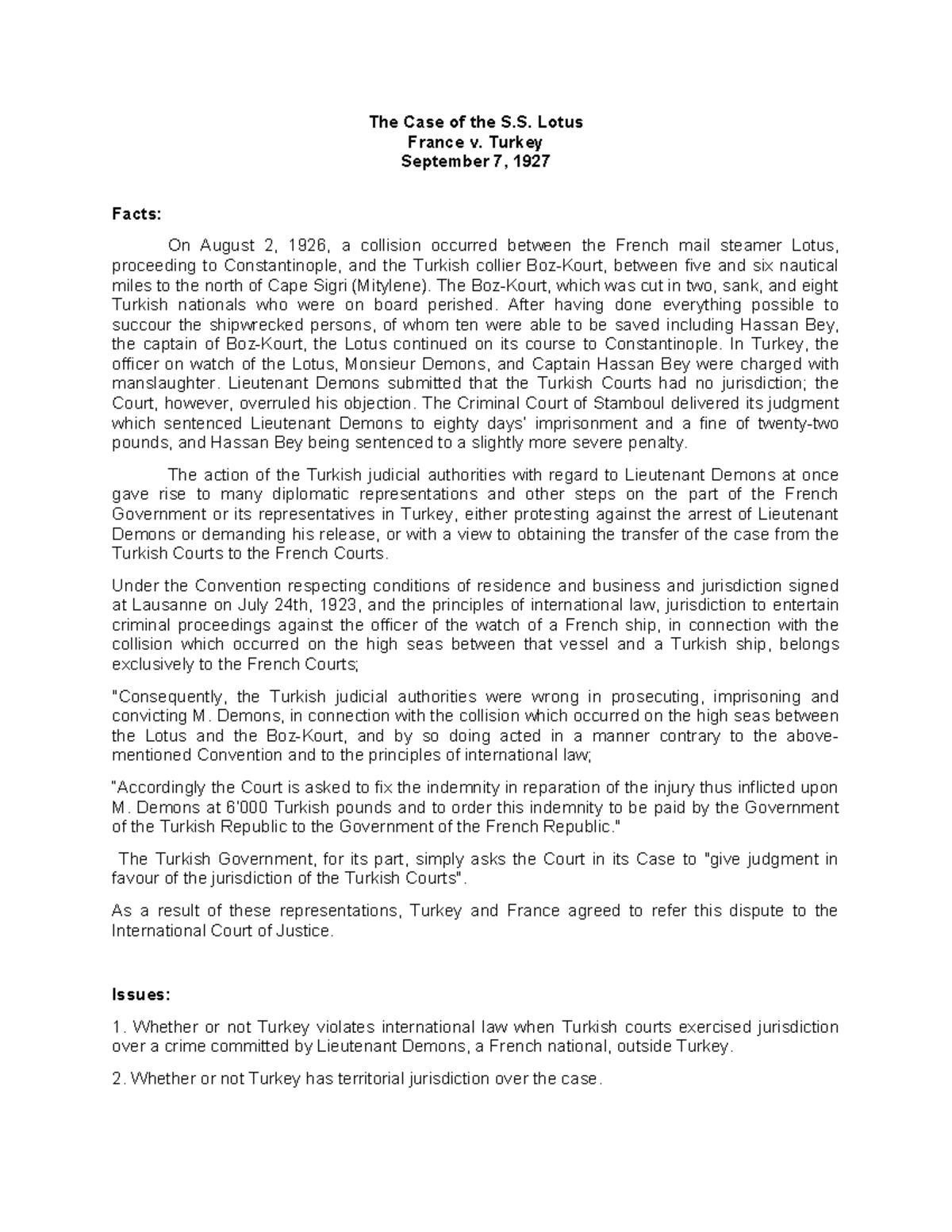 The Case of the S.S. Lotus
France v. Turkey
September 7, 1927

Facts:

On August 2, 1926, a collision occurred between the French mail steamer Lotus, proceeding to Constantinople, and the Turkish collier Boz-Kourt, between five and six nautical miles to the north of Cape Sigri (Mitylene). The Boz-Kourt, which was cut in two, sank, and eight Turkish nationals who were on board perished. After having done everything possible to succour the shipwrecked persons, of whom ten were able to be saved including Hassan Bey, the captain of Boz-Kourt, the Lotus continued on its course to Constantinople. In Turkey, the officer on watch of the Lotus, Monsieur Demons, and Captain Hassan Bey were charged with manslaughter. Lieutenant Demons submitted that the Turkish Courts had no jurisdiction; the Court, however, overruled his objection. The Criminal Court of Stamboul delivered its judgment which sentenced Lieutenant Demons to eighty days' imprisonment and a fine of twenty-two pounds, and Hassan Bey being sentenced to a slightly more severe penalty.

The action of the Turkish judicial authorities with regard to Lieutenant Demons at once gave rise to many diplomatic representations and other steps on the part of the French Government or its representatives in Turkey, either protesting against the arrest of Lieutenant Demons or demanding his release, or with a view to obtaining the transfer of the case from the Turkish Courts to the French Courts.

Under the Convention respecting conditions of residence and business and jurisdiction signed at Lausanne on July 24th, 1923, and the principles of international law, jurisdiction to entertain criminal proceedings against the officer of the watch of a French ship, in connection with the collision which occurred on the high seas between that vessel and a Turkish ship, belongs exclusively to the French Courts;

"Consequently, the Turkish judicial authorities were wrong in prosecuting, imprisoning and convicting M. Demons, in connection with the collision which occurred on the high seas between the Lotus and the Boz-Kourt, and by so doing acted in a manner contrary to the above-mentioned Convention and to the principles of international law;

"Accordingly the Court is asked to fix the indemnity in reparation of the injury thus inflicted upon M. Demons at 6'000 Turkish pounds and to order this indemnity to be paid by the Government of the Turkish Republic to the Government of the French Republic."

The Turkish Government, for its part, simply asks the Court in its Case to "give judgment in favour of the jurisdiction of the Turkish Courts".

As a result of these representations, Turkey and France agreed to refer this dispute to the International Court of Justice.

Issues:

1. Whether or not Turkey violates international law when Turkish courts exercised jurisdiction over a crime committed by Lieutenant Demons, a French national, outside Turkey.

2. Whether or not Turkey has territorial jurisdiction over the case.